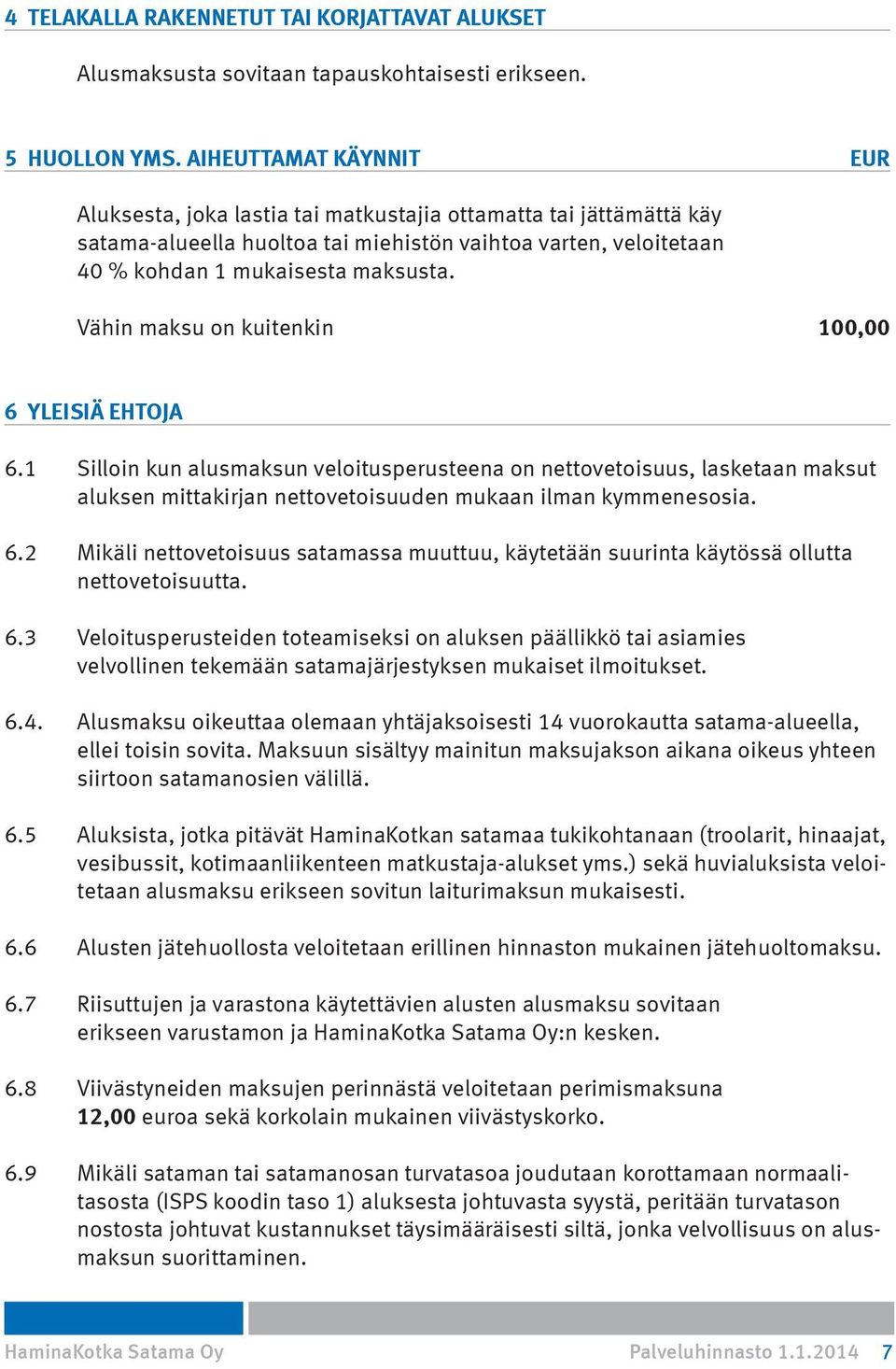 4 TELAKALLA RAKENNETUT TAI KORJATTAVAT ALUKSET

Alusmaksusta sovitaan tapauskohtaisesti erikseen.

5 HUOLLON YMS. AIHEUTTAMAT KÄYNNIT EUR

Aluksesta, joka lastia tai matkustajia ottamatta tai jättämättä käy satama-alueella huoltoa tai miehistön vaihtoa varten, veloitetaan 40 % kohdan 1 mukaisesta maksusta.

Vähin maksu on kuitenkin 100,00

6 YLEISIÄ EHTOJA

6.1 Silloin kun alusmaksun veloitusperusteena on nettovetoisuus, lasketaan maksut aluksen mittakirjan nettovetoisuuden mukaan ilman kymmenesosia.

6.2 Mikäli nettovetoisuus satamassa muuttuu, käytetään suurinta käytössä ollutta nettovetoisuutta.

6.3 Veloitusperusteiden toteamiseksi on aluksen päällikkö tai asiamies velvollinen tekemään satamajärjestyksen mukaiset ilmoitukset.

6.4. Alusmaksu oikeuttaa olemaan yhtäjaksoisesti 14 vuorokautta satama-alueella, ellei toisin sovita. Maksuun sisältyy mainitun maksujakson aikana oikeus yhteen siirtoon satamanosien välillä.

6.5 Aluksista, jotka pitävät HaminaKotkan satamaa tukikohtanaan (troolarit, hinaajat, vesibussit, kotimaanliikenteen matkustaja-alukset yms.) sekä huvialuksista veloitetaan alusmaksu erikseen sovitun laiturimaksun mukaisesti.

6.6 Alusten jätehuollosta veloitetaan erillinen hinnaston mukainen jätehuoltomaksu.

6.7 Riisuttujen ja varastona käytettävien alusten alusmaksu sovitaan erikseen varustamon ja HaminaKotka Satama Oy:n kesken.

6.8 Viivästyneiden maksujen perinnästä veloitetaan perimismaksuna 12,00 euroa sekä korkolain mukainen viivästyskorko.

6.9 Mikäli sataman tai satamanosan turvatasoa joudutaan korottamaan normaalitasosta (ISPS koodin taso 1) aluksesta johtuvasta syystä, peritään turvatason nostosta johtuvat kustannukset täysimääräisesti siltä, jonka velvollisuus on alusmaksun suorittaminen.

HaminaKotka Satama Oy Palveluhinnasto 1.1.2014 7